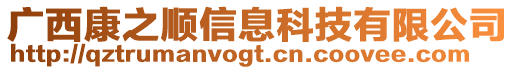 广西康之顺信息科技有限公司
http://qztrumanvogt.cn.coovee.com